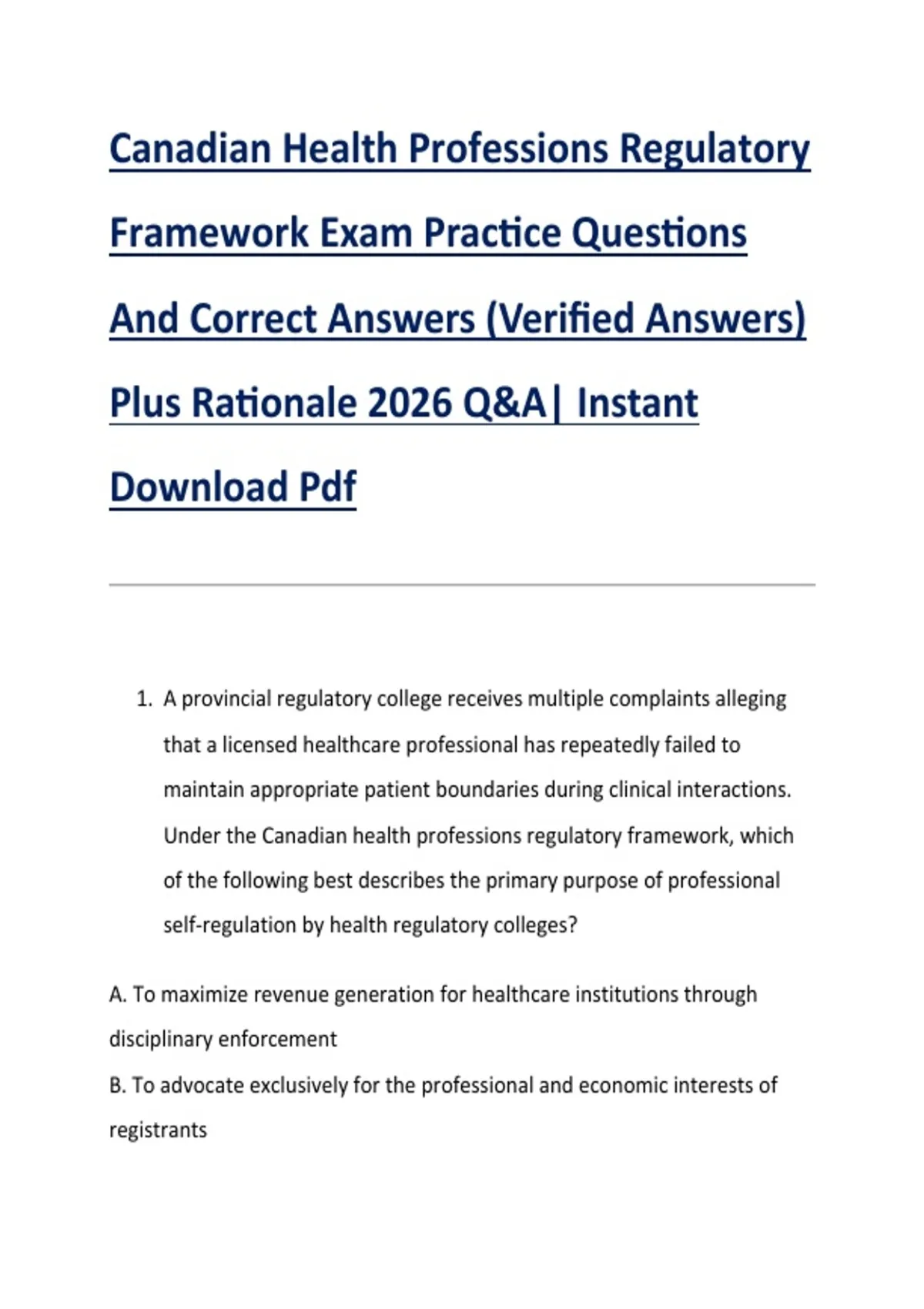 Canadian Health Professions Regulatory Framework Exam Practice Questions And Correct Answers (Verified Answers) Plus Rationale 2026 Q&A| Instant Download Pdf

1. A provincial regulatory college receives multiple complaints alleging that a licensed healthcare professional has repeatedly failed to maintain appropriate patient boundaries during clinical interactions. Under the Canadian health professions regulatory framework, which of the following best describes the primary purpose of professional self-regulation by health regulatory colleges?

A. To maximize revenue generation for healthcare institutions through disciplinary enforcement
B. To advocate exclusively for the professional and economic interests of registrants